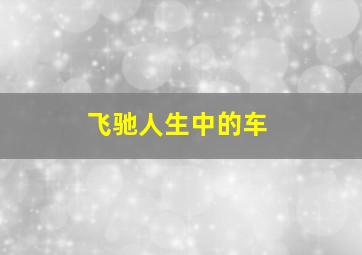 飞驰人生中的车